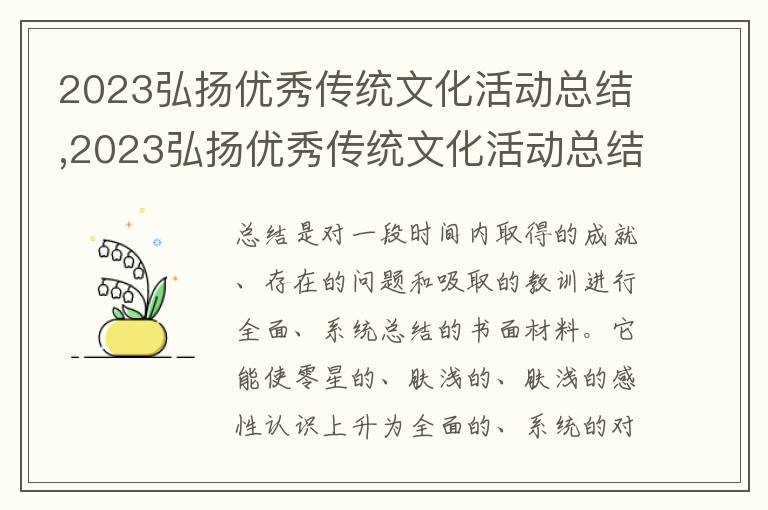 2023弘扬优秀传统文化活动总结,2023弘扬优秀传统文化活动总结

总结是对一段时间内取得的成就、存在的问题和吸取的教训进行全面、系统总结的书面材料。它能使零星的、肤浅的、肤浅的感性认识上升为全面的、系统的对